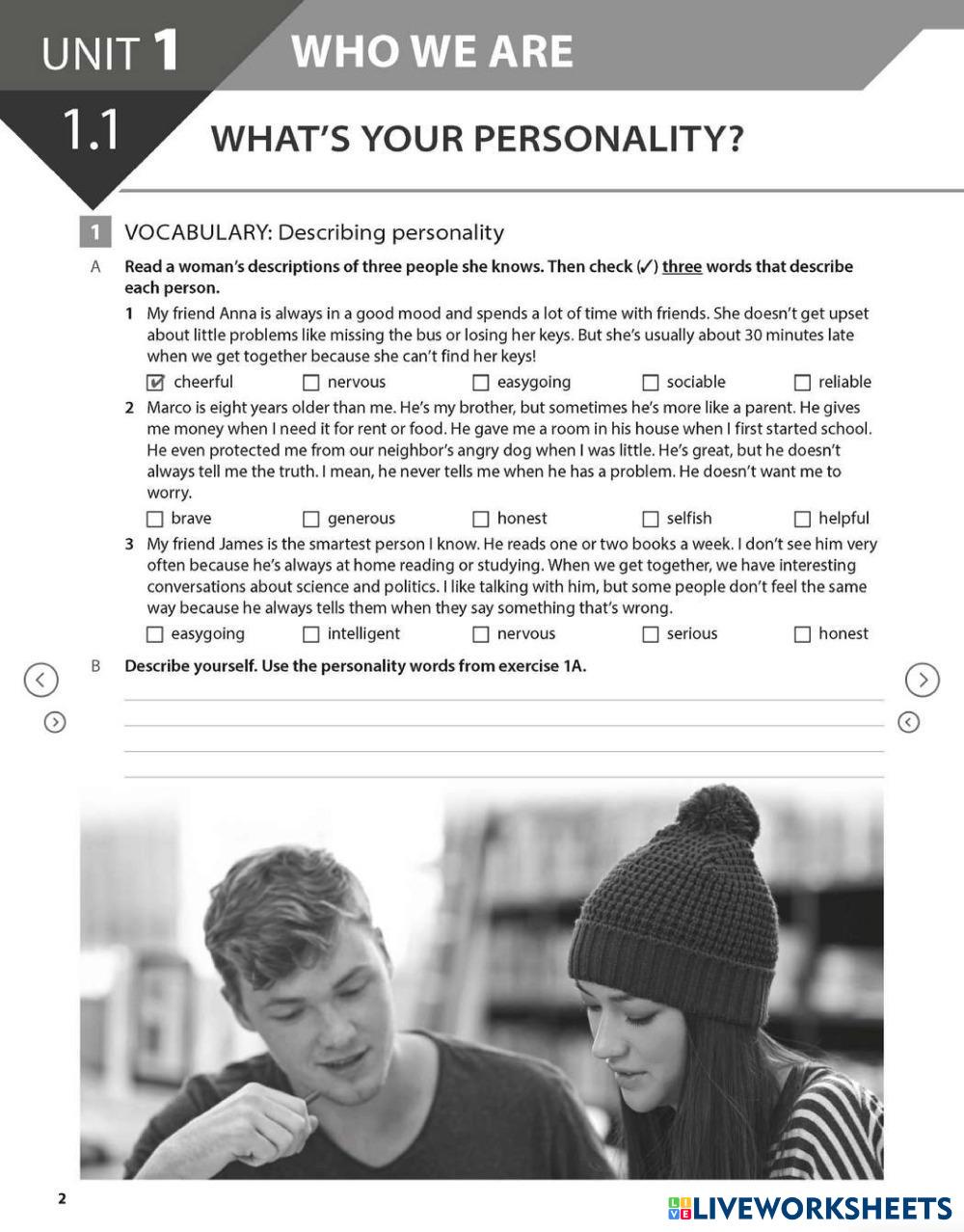 UNIT 1 WHO WE ARE

1.1 WHAT'S YOUR PERSONALITY?

1 VOCABULARY: Describing personality

A Read a woman's descriptions of three people she knows. Then check (✓) three words that describe each person.

1 My friend Anna is always in a good mood and spends a lot of time with friends. She doesn't get upset about little problems like missing the bus or losing her keys. But she's usually about 30 minutes late when we get together because she can't find her keys!

☑ cheerful ☐ nervous ☐ easygoing ☐ sociable ☐ reliable

2 Marco is eight years older than me. He's my brother, but sometimes he's more like a parent. He gives me money when I need it for rent or food. He gave me a room in his house when I first started school. He even protected me from our neighbor's angry dog when I was little. He's great, but he doesn't always tell me the truth. I mean, he never tells me when he has a problem. He doesn't want me to worry.

☐ brave ☐ generous ☐ honest ☐ selfish ☐ helpful

3 My friend James is the smartest person I know. He reads one or two books a week. I don't see him very often because he's always at home reading or studying. When we get together, we have interesting conversations about science and politics. I like talking with him, but some people don't feel the same way because he always tells them when they say something that's wrong.

☐ easygoing ☐ intelligent ☐ nervous ☐ serious ☐ honest

B Describe yourself. Use the personality words from exercise 1A.

2

LIVEWORKSHEETS